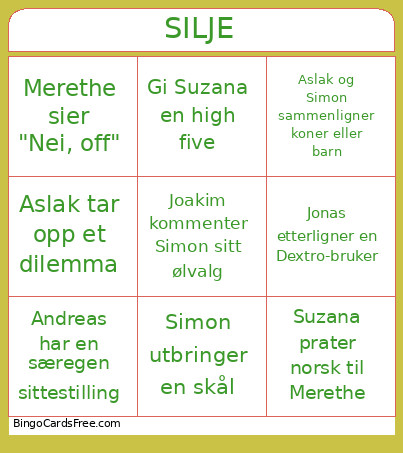 SILJE

| | | |
|---|---|---|
| Merethe sier "Nei, off" | Gi Suzana en high five | Aslak og Simon sammenligner koner eller barn |
| Aslak tar opp et dilemma | Joakim kommenter Simon sitt ølvalg | Jonas etterligner en Dextro-bruker |
| Andreas har en særegen sittestilling | Simon utbringer en skål | Suzana prater norsk til Merethe |

BingoCardsFree.com